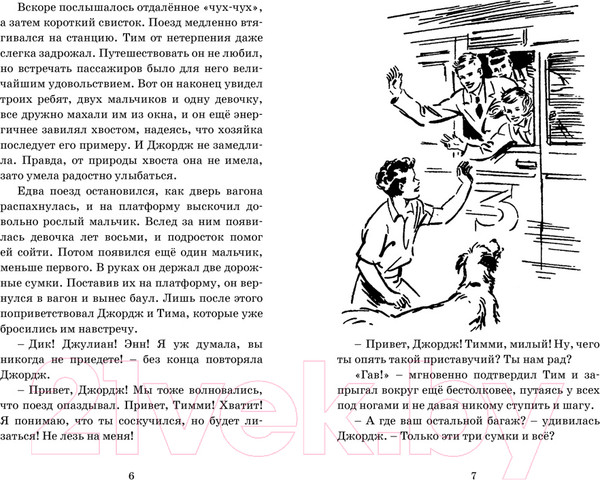 Вскоре послышалось отдалённое «чух-чух», а затем короткий свисток. Поезд медленно втягивался на станцию. Тим от нетерпения даже слегка задрожал. Путешествовать он не любил, но встречать пассажиров было для него величайшим удовольствием. Вот он наконец увидел троих ребят, двух мальчиков и одну девочку, все дружно махали им из окна, и он ещё энергичнее завилял хвостом, надеясь, что хозяйка последует его примеру. И Джордж не замедлила. Правда, от природы хвоста она не имела, зато умела радостно улыбаться.

Едва поезд остановился, как дверь вагона распахнулась, и на платформу выскочил довольно рослый мальчик. Вслед за ним появилась девочка лет восьми, и подросток помог ей сойти. Потом появился ещё один мальчик, меньше первого. В руках он держал две дорожные сумки. Поставив их на платформу, он вернулся в вагон и вынес баул. Лишь после этого поприветствовал Джордж и Тима, которые уже бросились им навстречу.

– Дик! Джулиан! Энн! Я уж думала, вы никогда не приедете! – без конца повторяла Джордж.

– Привет, Джордж! Мы тоже волновались, что поезд опаздывал. Привет, Тимми! Хватит! Я понимаю, что ты соскучился, но будет лизаться! Не лезь на меня!

6

3

– Привет, Джордж! Тимми, милый! Ну, чего ты опять такой приставучий? Ты нам рад?

«Гав!» – мгновенно подтвердил Тим и запрыгал вокруг ещё бестолковее, путаясь у всех под ногами и не давая никому ступить и шагу.

– А где ваш остальной багаж? – удивилась Джордж. – Только эти три сумки и всё?

7

21vek.by